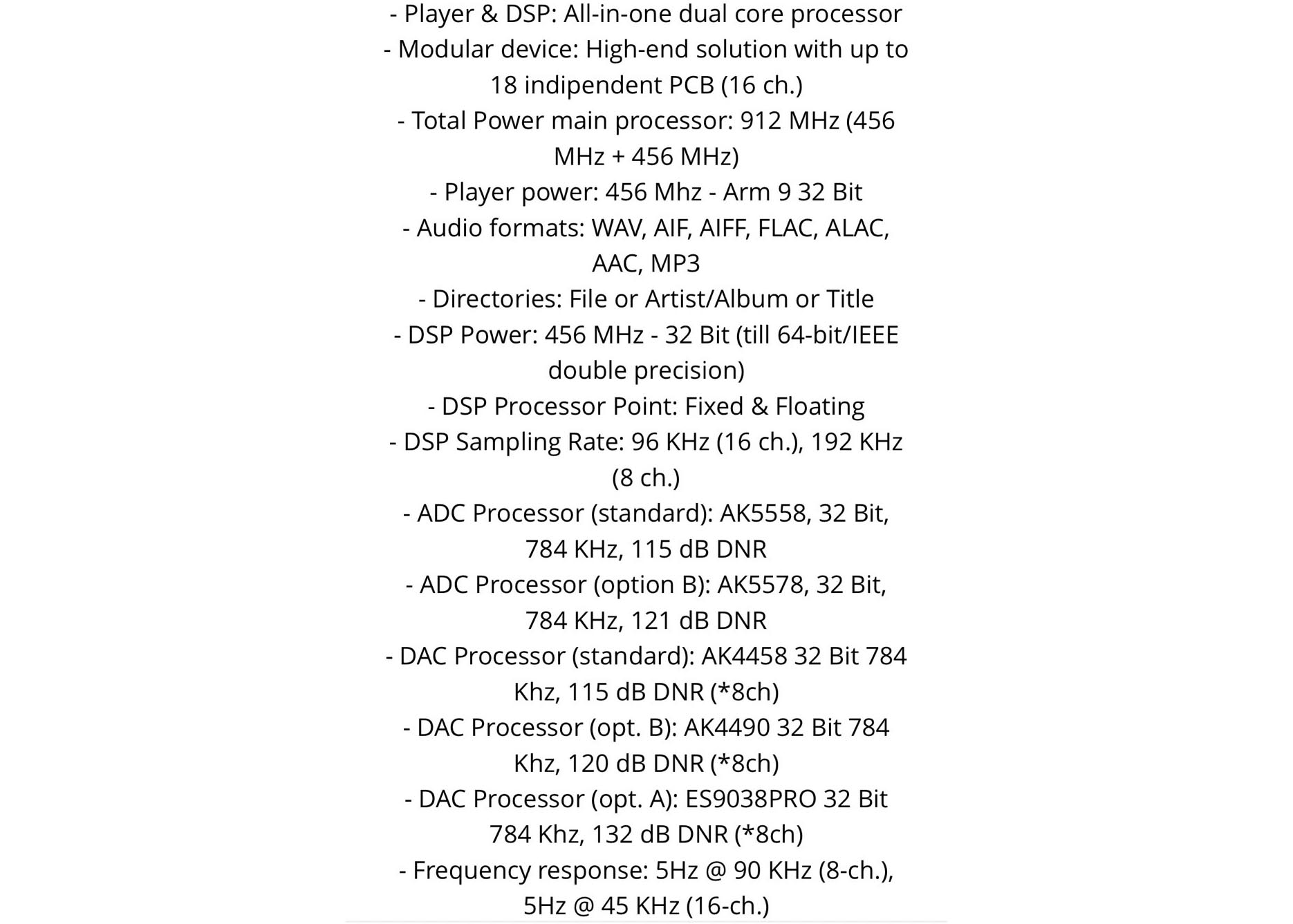 - Player & DSP: All-in-one dual core processor
- Modular device: High-end solution with up to 18 indipendent PCB (16 ch.)
- Total Power main processor: 912 MHz (456 MHz + 456 MHz)
- Player power: 456 Mhz - Arm 9 32 Bit
- Audio formats: WAV, AIF, AIFF, FLAC, ALAC, AAC, MP3
- Directories: File or Artist/Album or Title
- DSP Power: 456 MHz - 32 Bit (till 64-bit/IEEE double precision)
- DSP Processor Point: Fixed & Floating
- DSP Sampling Rate: 96 KHz (16 ch.), 192 KHz (8 ch.)
- ADC Processor (standard): AK5558, 32 Bit, 784 KHz, 115 dB DNR
- ADC Processor (option B): AK5578, 32 Bit, 784 KHz, 121 dB DNR
- DAC Processor (standard): AK4458 32 Bit 784 Khz, 115 dB DNR (*8ch)
- DAC Processor (opt. B): AK4490 32 Bit 784 Khz, 120 dB DNR (*8ch)
- DAC Processor (opt. A): ES9038PRO 32 Bit 784 Khz, 132 dB DNR (*8ch)
- Frequency response: 5Hz @ 90 KHz (8-ch.), 5Hz @ 45 KHz (16-ch.)